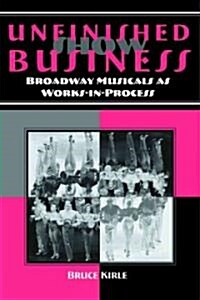 UNFINISHED
SHOW
BUSINESS
BROADWAY MUSICALS AS WORKS-IN-PROCESS

BRUCE KIRLE